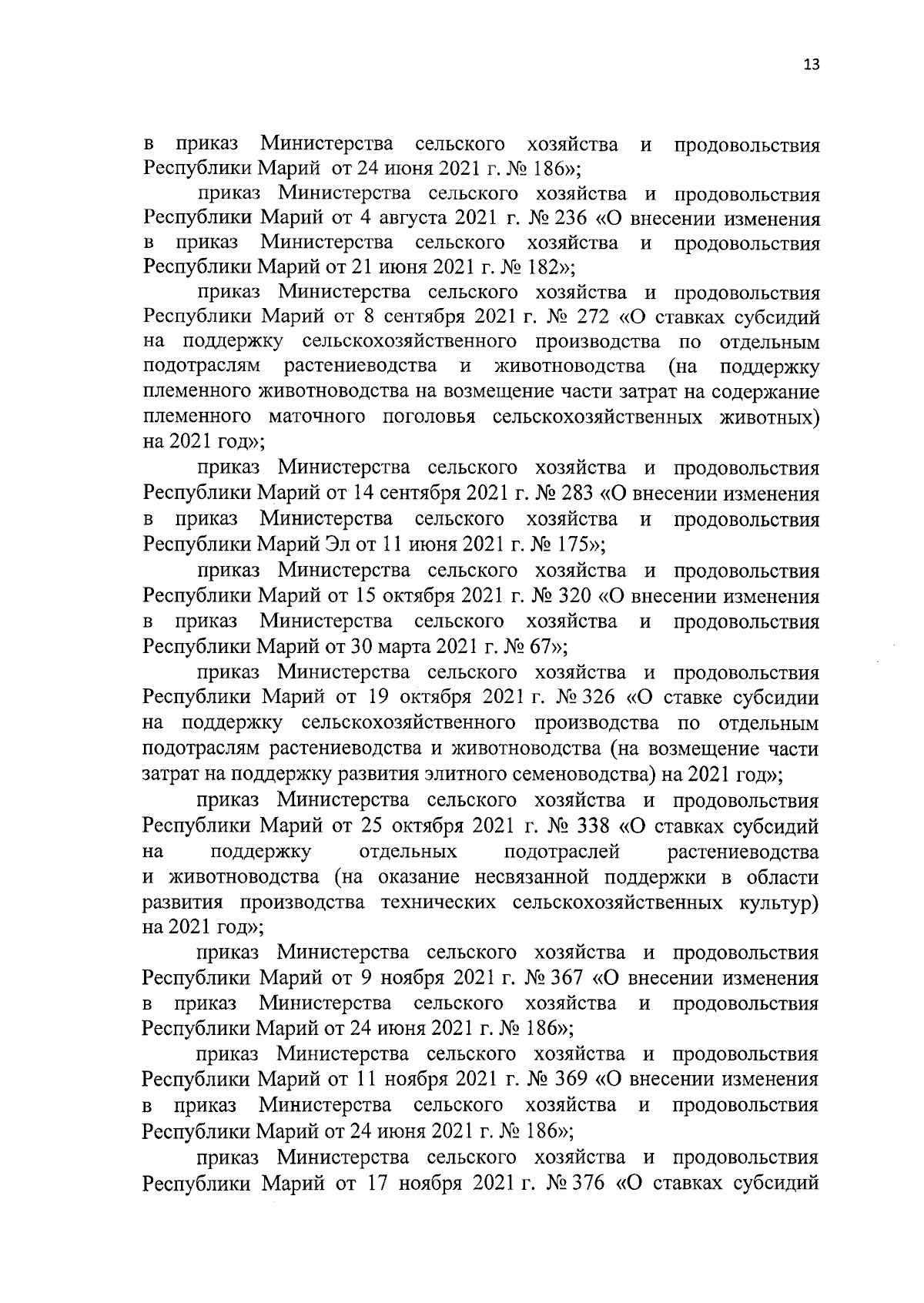 13

в приказ Министерства сельского хозяйства и продовольствия Республики Марий от 24 июня 2021 г. № 186»;

приказ Министерства сельского хозяйства и продовольствия Республики Марий от 4 августа 2021 г. № 236 «О внесении изменения в приказ Министерства сельского хозяйства и продовольствия Республики Марий от 21 июня 2021 г. № 182»;

приказ Министерства сельского хозяйства и продовольствия Республики Марий от 8 сентября 2021 г. № 272 «О ставках субсидий на поддержку сельскохозяйственного производства по отдельным подотраслям растениеводства и животноводства (на поддержку племенного животноводства на возмещение части затрат на содержание племенного маточного поголовья сельскохозяйственных животных) на 2021 год»;

приказ Министерства сельского хозяйства и продовольствия Республики Марий от 14 сентября 2021 г. № 283 «О внесении изменения в приказ Министерства сельского хозяйства и продовольствия Республики Марий Эл от 11 июня 2021 г. № 175»;

приказ Министерства сельского хозяйства и продовольствия Республики Марий от 15 октября 2021 г. № 320 «О внесении изменения в приказ Министерства сельского хозяйства и продовольствия Республики Марий от 30 марта 2021 г. № 67»;

приказ Министерства сельского хозяйства и продовольствия Республики Марий от 19 октября 2021 г. № 326 «О ставке субсидии на поддержку сельскохозяйственного производства по отдельным подотраслям растениеводства и животноводства (на возмещение части затрат на поддержку развития элитного семеноводства) на 2021 год»;

приказ Министерства сельского хозяйства и продовольствия Республики Марий от 25 октября 2021 г. № 338 «О ставках субсидий на поддержку отдельных подотраслей растениеводства и животноводства (на оказание несвязанной поддержки в области развития производства технических сельскохозяйственных культур) на 2021 год»;

приказ Министерства сельского хозяйства и продовольствия Республики Марий от 9 ноября 2021 г. № 367 «О внесении изменения в приказ Министерства сельского хозяйства и продовольствия Республики Марий от 24 июня 2021 г. № 186»;

приказ Министерства сельского хозяйства и продовольствия Республики Марий от 11 ноября 2021 г. № 369 «О внесении изменения в приказ Министерства сельского хозяйства и продовольствия Республики Марий от 24 июня 2021 г. № 186»;

приказ Министерства сельского хозяйства и продовольствия Республики Марий от 17 ноября 2021 г. № 376 «О ставках субсидий